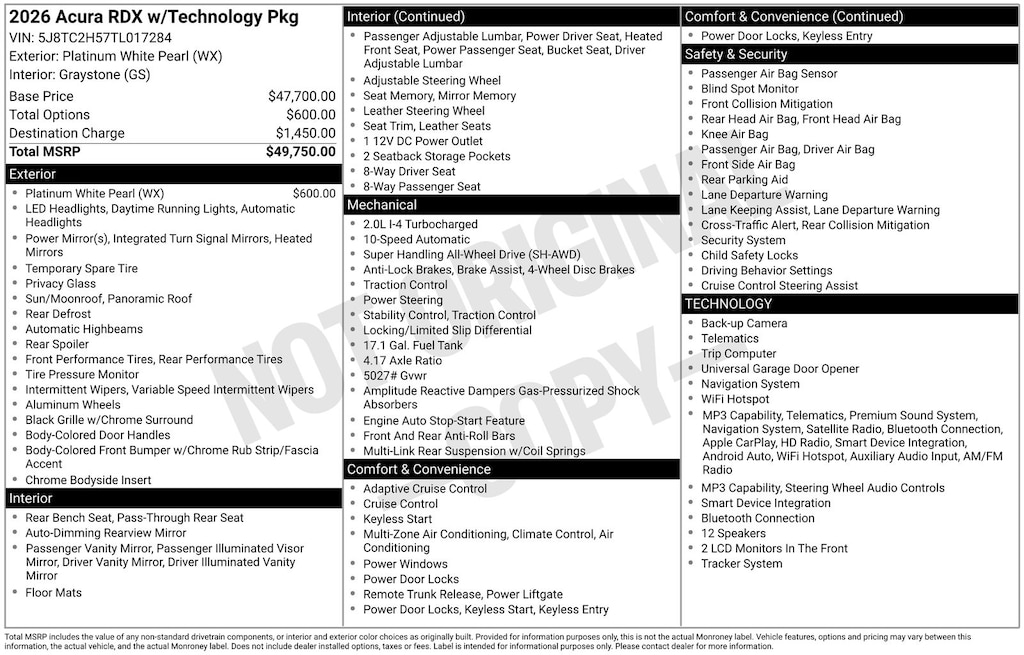 2026 Acura RDX w/Technology Pkg
VIN: 5J8TC2H57TL017284
Exterior: Platinum White Pearl (WX)
Interior: Graystone (GS)

| | |
|---|---|
| Base Price | $47,700.00 |
| Total Options | $600.00 |
| Destination Charge | $1,450.00 |
| Total MSRP | $49,750.00 |

Exterior
- Platinum White Pearl (WX) $600.00
- LED Headlights, Daytime Running Lights, Automatic Headlights
- Power Mirror(s), Integrated Turn Signal Mirrors, Heated Mirrors
- Temporary Spare Tire
- Privacy Glass
- Sun/Moonroof, Panoramic Roof
- Rear Defrost
- Automatic Highbeams
- Rear Spoiler
- Front Performance Tires, Rear Performance Tires
- Tire Pressure Monitor
- Intermittent Wipers, Variable Speed Intermittent Wipers
- Aluminum Wheels
- Black Grille w/Chrome Surround
- Body-Colored Door Handles
- Body-Colored Front Bumper w/Chrome Rub Strip/Fascia Accent
- Chrome Bodyside Insert

Interior
- Rear Bench Seat, Pass-Through Rear Seat
- Auto-Dimming Rearview Mirror
- Passenger Vanity Mirror, Passenger Illuminated Visor Mirror, Driver Vanity Mirror, Driver Illuminated Vanity Mirror
- Floor Mats

Interior (Continued)
- Passenger Adjustable Lumbar, Power Driver Seat, Heated Front Seat, Power Passenger Seat, Bucket Seat, Driver Adjustable Lumbar
- Adjustable Steering Wheel
- Seat Memory, Mirror Memory
- Leather Steering Wheel
- Seat Trim, Leather Seats
- 1 12V DC Power Outlet
- 2 Seatback Storage Pockets
- 8-Way Driver Seat
- 8-Way Passenger Seat

Mechanical
- 2.0L I-4 Turbocharged
- 10-Speed Automatic
- Super Handling All-Wheel Drive (SH-AWD)
- Anti-Lock Brakes, Brake Assist, 4-Wheel Disc Brakes
- Traction Control
- Power Steering
- Stability Control, Traction Control
- Locking/Limited Slip Differential
- 17.1 Gal. Fuel Tank
- 4.17 Axle Ratio
- 5027# Gvwr
- Amplitude Reactive Dampers Gas-Pressurized Shock Absorbers
- Engine Auto Stop-Start Feature
- Front And Rear Anti-Roll Bars
- Multi-Link Rear Suspension w/Coil Springs

Comfort & Convenience
- Adaptive Cruise Control
- Cruise Control
- Keyless Start
- Multi-Zone Air Conditioning, Climate Control, Air Conditioning
- Power Windows
- Power Door Locks
- Remote Trunk Release, Power Liftgate
- Power Door Locks, Keyless Start, Keyless Entry

Comfort & Convenience (Continued)
- Power Door Locks, Keyless Entry

Safety & Security
- Passenger Air Bag Sensor
- Blind Spot Monitor
- Front Collision Mitigation
- Rear Head Air Bag, Front Head Air Bag
- Knee Air Bag
- Passenger Air Bag, Driver Air Bag
- Front Side Air Bag
- Rear Parking Aid
- Lane Departure Warning
- Lane Keeping Assist, Lane Departure Warning
- Cross-Traffic Alert, Rear Collision Mitigation
- Security System
- Child Safety Locks
- Driving Behavior Settings
- Cruise Control Steering Assist

TECHNOLOGY
- Back-up Camera
- Telematics
- Trip Computer
- Universal Garage Door Opener
- Navigation System
- WiFi Hotspot
- MP3 Capability, Telematics, Premium Sound System, Navigation System, Satellite Radio, Bluetooth Connection, Apple CarPlay, HD Radio, Smart Device Integration, Android Auto, WiFi Hotspot, Auxiliary Audio Input, AM/FM Radio
- MP3 Capability, Steering Wheel Audio Controls
- Smart Device Integration
- Bluetooth Connection
- 12 Speakers
- 2 LCD Monitors In The Front
- Tracker System

NOT ORIGINAL COPY

Total MSRP includes the value of any non-standard drivetrain components, or interior and exterior color choices as originally built. Provided for information purposes only, this is not the actual Monroney label. Vehicle features, options and pricing may vary between this information, the actual vehicle, and the actual Monroney label. Does not include dealer installed options, taxes or fees. Label is intended for informational purposes only. Please contact dealer for more information.